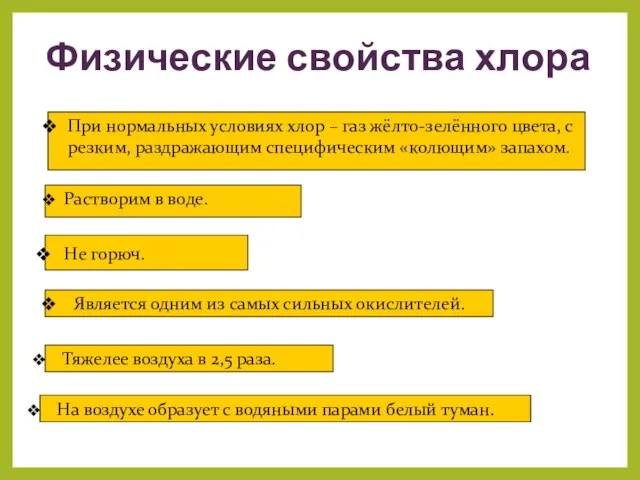 Физические свойства хлора

❖ При нормальных условиях хлор – газ жёлто-зелённого цвета, с резким, раздражающим специфическим «колющим» запахом.

❖ Растворим в воде.

❖ Не горюч.

❖ Является одним из самых сильных окислителей.

❖ Тяжелее воздуха в 2,5 раза.

❖ На воздухе образует с водяными парами белый туман.